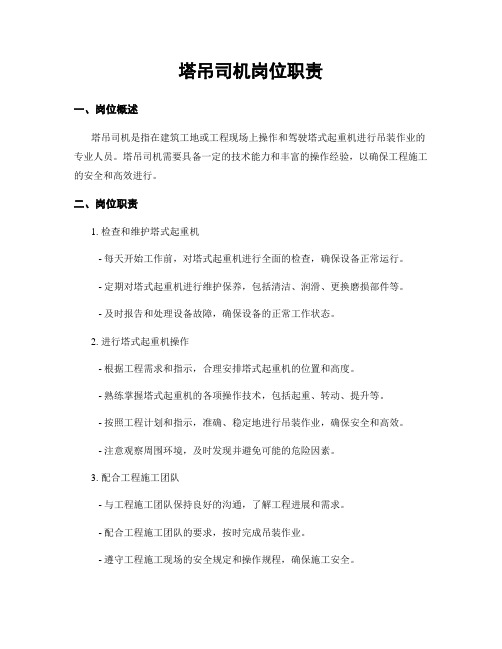 塔吊司机岗位职责

一、岗位概述

塔吊司机是指在建筑工地或工程现场上操作和驾驶塔式起重机进行吊装作业的专业人员。塔吊司机需要具备一定的技术能力和丰富的操作经验，以确保工程施工的安全和高效进行。

二、岗位职责

1. 检查和维护塔式起重机

- 每天开始工作前，对塔式起重机进行全面的检查，确保设备正常运行。

- 定期对塔式起重机进行维护保养，包括清洁、润滑、更换磨损部件等。

- 及时报告和处理设备故障，确保设备的正常工作状态。

2. 进行塔式起重机操作

- 根据工程需求和指示，合理安排塔式起重机的位置和高度。

- 熟练掌握塔式起重机的各项操作技术，包括起重、转动、提升等。

- 按照工程计划和指示，准确、稳定地进行吊装作业，确保安全和高效。

- 注意观察周围环境，及时发现并避免可能的危险因素。

3. 配合工程施工团队

- 与工程施工团队保持良好的沟通，了解工程进展和需求。

- 配合工程施工团队的要求，按时完成吊装作业。

- 遵守工程施工现场的安全规定和操作规程，确保施工安全。